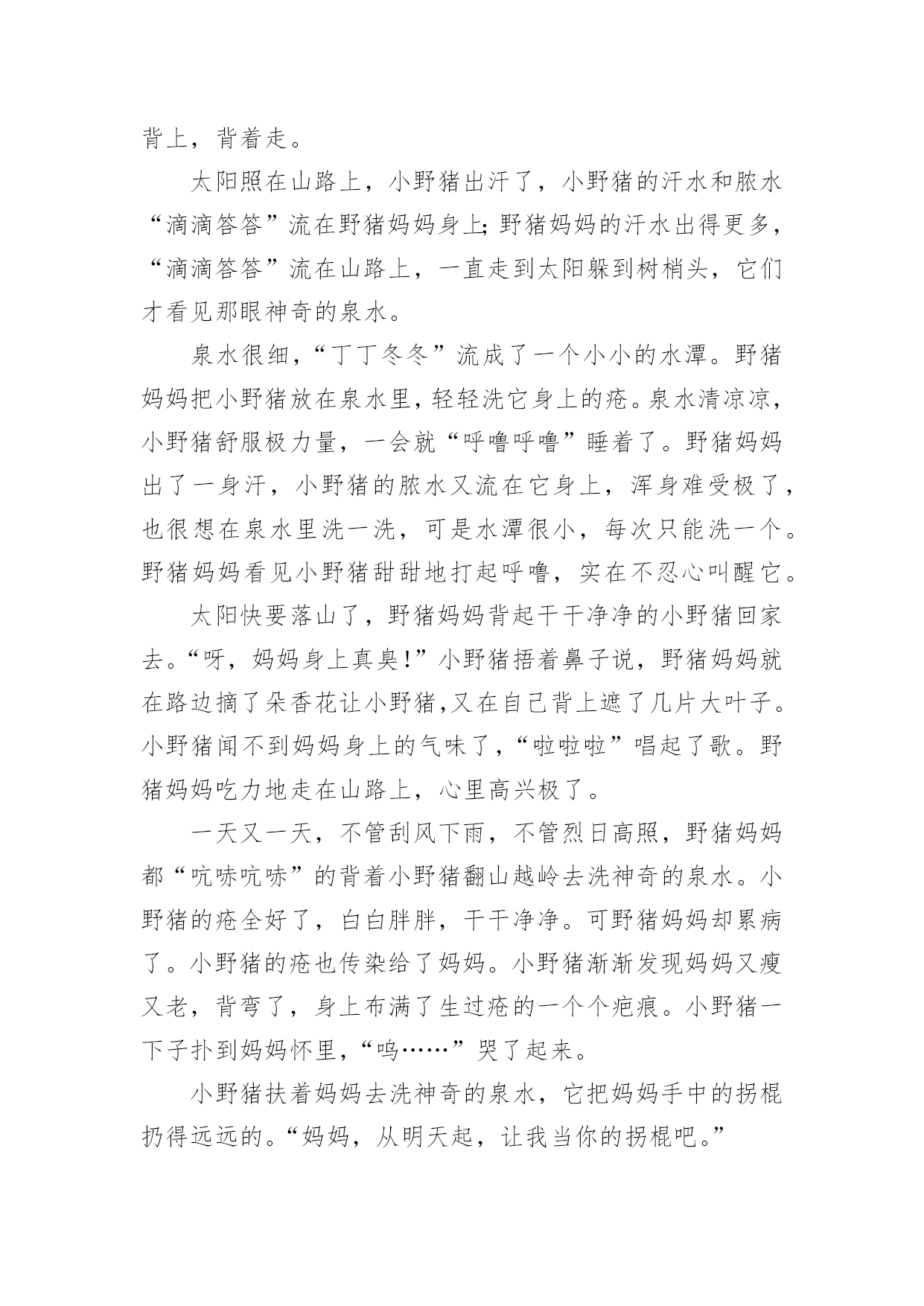 背上，背着走。

太阳照在山路上，小野猪出汗了，小野猪的汗水和脓水“滴滴答答”流在野猪妈妈身上;野猪妈妈的汗水出得更多，“滴滴答答”流在山路上，一直走到太阳躲到树梢头，它们才看见那眼神奇的泉水。

泉水很细，“丁丁冬冬”流成了一个小小的水潭。野猪妈妈把小野猪放在泉水里，轻轻洗它身上的疮。泉水清凉凉，小野猪舒服极力量，一会就“呼噜呼噜”睡着了。野猪妈妈出了一身汗，小野猪的脓水又流在它身上，浑身难受极了，也很想在泉水里洗一洗，可是水潭很小，每次只能洗一个。野猪妈妈看见小野猪甜甜地打起呼噜，实在不忍心叫醒它。

太阳快要落山了，野猪妈妈背起干干净净的小野猪回家去。“呀，妈妈身上真臭!”小野猪捂着鼻子说，野猪妈妈就在路边摘了朵香花让小野猪,又在自己背上遮了几片大叶子。小野猪闻不到妈妈身上的气味了,“啦啦啦”唱起了歌。野猪妈妈吃力地走在山路上，心里高兴极了。

一天又一天，不管刮风下雨，不管烈日高照，野猪妈妈都“吭哧吭哧”的背着小野猪翻山越岭去洗神奇的泉水。小野猪的疮全好了，白白胖胖，干干净净。可野猪妈妈却累病了。小野猪的疮也传染给了妈妈。小野猪渐渐发现妈妈又瘦又老，背弯了，身上布满了生过疮的一个个疤痕。小野猪一下子扑到妈妈怀里，“呜……”哭了起来。

小野猪扶着妈妈去洗神奇的泉水，它把妈妈手中的拐棍扔得远远的。“妈妈，从明天起，让我当你的拐棍吧。”